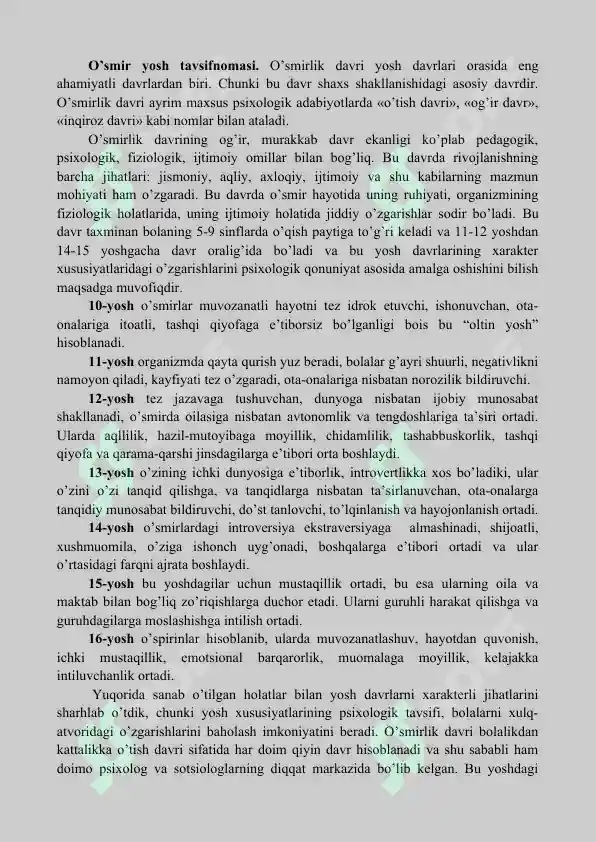 O'smir yosh tavsifnomasi. O'smirlik davri yosh davrlari orasida eng ahamiyatli davrlardan biri. Chunki bu davr shaxs shakllanishidagi asosiy davrdir. O'smirlik davri ayrim maxsus psixologik adabiyotlarda «o'tish davri», «og'ir davr», «inqiroz davri» kabi nomlar bilan ataladi.

O'smirlik davrining og'ir, murakkab davr ekanligi ko'plab pedagogik, psixologik, fiziologik, ijtimoiy omillar bilan bog'liq. Bu davrda rivojlanishning barcha jihatlari: jismoniy, aqliy, axloqiy, ijtimoiy va shu kabilarning mazmun mohiyati ham o'zgaradi. Bu davrda o'smir hayotida uning ruhiyati, organizmining fiziologik holatlarida, uning ijtimoiy holatida jiddiy o'zgarishlar sodir bo'ladi. Bu davr taxminan bolaning 5-9 sinflarda o'qish paytiga to'g'ri keladi va 11-12 yoshdan 14-15 yoshgacha davr oralig'ida bo'ladi va bu yosh davrlarining xarakter xususiyatlaridagi o'zgarishlarini psixologik qonuniyat asosida amalga oshishini bilish maqsadga muvofiqdir.

10-yosh o'smirlar muvozanatli hayotni tez idrok etuvchi, ishonuvchan, ota-onalariga itoatli, tashqi qiyofaga e'tiborsiz bo'lganligi bois bu "oltin yosh" hisoblanadi.

11-yosh organizmda qayta qurish yuz beradi, bolalar g'ayri shuurli, negativlikni namoyon qiladi, kayfiyati tez o'zgaradi, ota-onalariga nisbatan norozilik bildiruvchi.

12-yosh tez jazavaga tushuvchan, dunyoga nisbatan ijobiy munosabat shakllanadi, o'smirda oilasiga nisbatan avtonomlik va tengdoshlariga ta'siri ortadi. Ularda aqllilik, hazil-mutoyibaga moyillik, chidamlilik, tashabbuskorlik, tashqi qiyofa va qarama-qarshi jinsdagilarga e'tibori orta boshlaydi.

13-yosh o'zining ichki dunyosiga e'tiborlik, introvertlikka xos bo'ladiki, ular o'zini o'zi tanqid qilishga, va tanqidlarga nisbatan ta'sirlanuvchan, ota-onalarga tanqidiy munosabat bildiruvchi, do'st tanlovchi, to'lqinlanish va hayojonlanish ortadi.

14-yosh o'smirlardagi introversiya ekstraversiyaga almashinadi, shijoatli, xushmuomila, o'ziga ishonch uyg'onadi, boshqalarga e'tibori ortadi va ular o'rtasidagi farqni ajrata boshlaydi.

15-yosh bu yoshdagilar uchun mustaqillik ortadi, bu esa ularning oila va maktab bilan bog'liq zo'riqishlarga duchor etadi. Ularni guruhli harakat qilishga va guruhdagilarga moslashishga intilish ortadi.

16-yosh o'spirinlar hisoblanib, ularda muvozanatlashuv, hayotdan quvonish, ichki mustaqillik, emotsional barqarorlik, muomalaga moyillik, kelajakka intiluvchanlik ortadi.

Yuqorida sanab o'tilgan holatlar bilan yosh davrlarni xarakterli jihatlarini sharhlab o'tdik, chunki yosh xususiyatlarining psixologik tavsifi, bolalarni xulq-atvoridagi o'zgarishlarini baholash imkoniyatini beradi. O'smirlik davri bolalikdan kattalikka o'tish davri sifatida har doim qiyin davr hisoblanadi va shu sababli ham doimo psixolog va sotsiologlarning diqqat markazida bo'lib kelgan. Bu yoshdagi